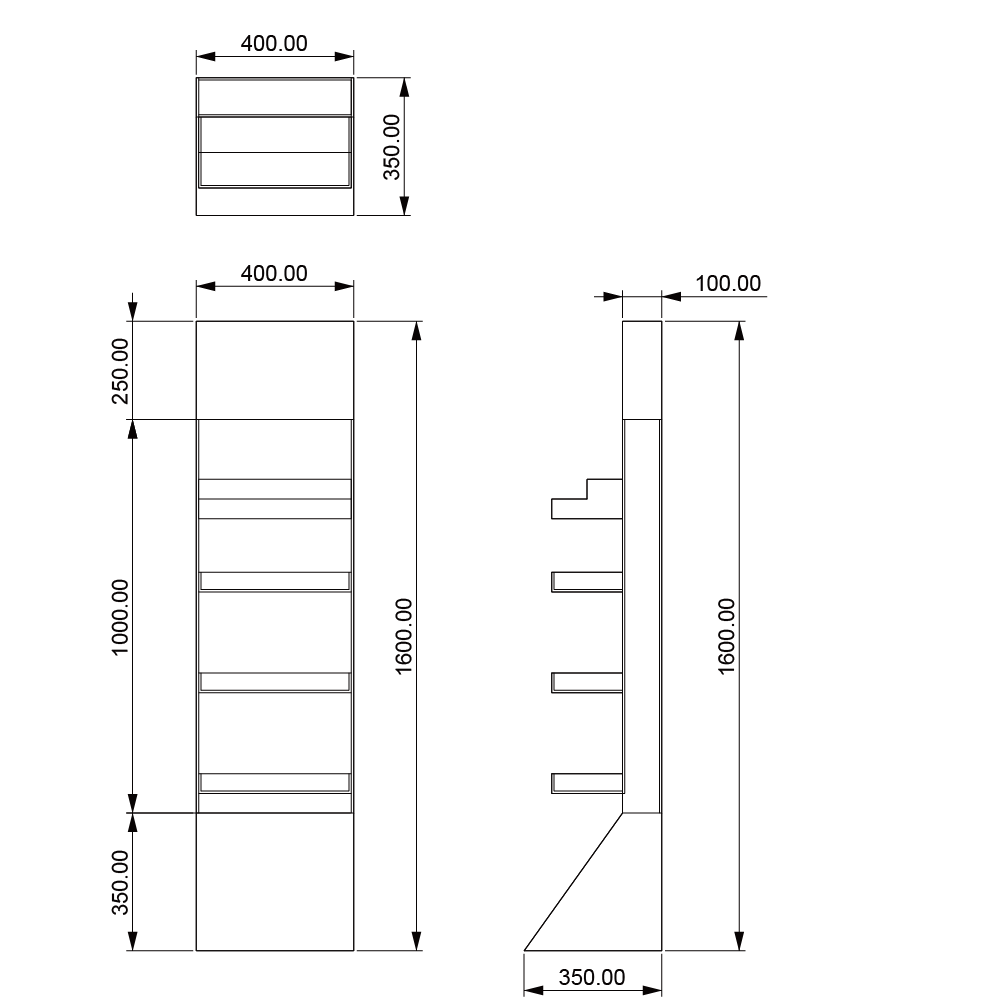 400.00

350.00

400.00

250.00

1000.00

350.00

1600.00

100.00

1600.00

350.00